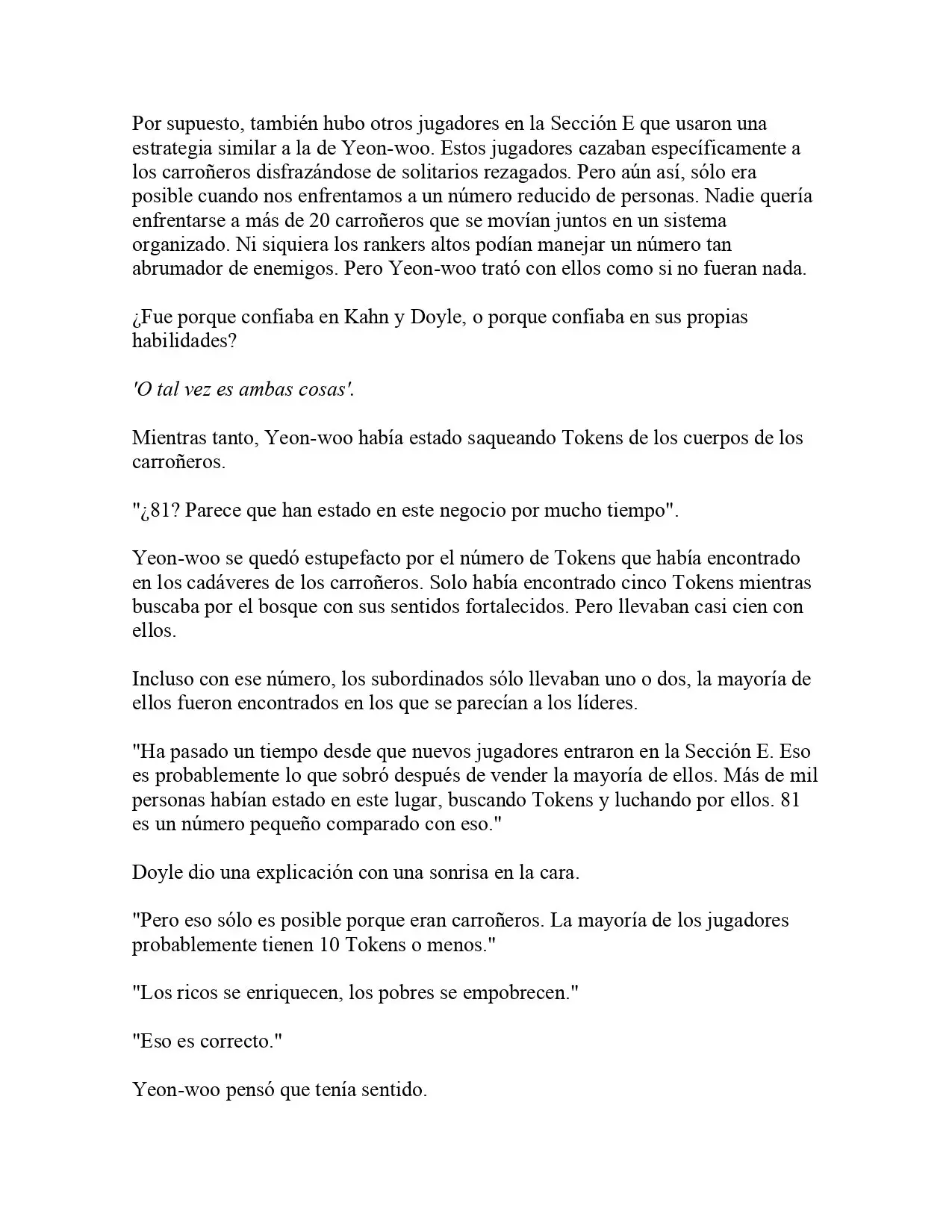 Por supuesto, también hubo otros jugadores en la Sección E que usaron una estrategia similar a la de Yeon-woo. Estos jugadores cazaban específicamente a los carroñeros disfrazándose de solitarios rezagados. Pero aún así, sólo era posible cuando nos enfrentamos a un número reducido de personas. Nadie quería enfrentarse a más de 20 carroñeros que se movían juntos en un sistema organizado. Ni siquiera los rankers altos podían manejar un número tan abrumador de enemigos. Pero Yeon-woo trató con ellos como si no fueran nada.

¿Fue porque confiaba en Kahn y Doyle, o porque confiaba en sus propias habilidades?

'O tal vez es ambas cosas'.

Mientras tanto, Yeon-woo había estado saqueando Tokens de los cuerpos de los carroñeros.

"¿81? Parece que han estado en este negocio por mucho tiempo".

Yeon-woo se quedó estupefacto por el número de Tokens que había encontrado en los cadáveres de los carroñeros. Solo había encontrado cinco Tokens mientras buscaba por el bosque con sus sentidos fortalecidos. Pero llevaban casi cien con ellos.

Incluso con ese número, los subordinados sólo llevaban uno o dos, la mayoría de ellos fueron encontrados en los que se parecían a los líderes.

"Ha pasado un tiempo desde que nuevos jugadores entraron en la Sección E. Eso es probablemente lo que sobró después de vender la mayoría de ellos. Más de mil personas habían estado en este lugar, buscando Tokens y luchando por ellos. 81 es un número pequeño comparado con eso."

Doyle dio una explicación con una sonrisa en la cara.

"Pero eso sólo es posible porque eran carroñeros. La mayoría de los jugadores probablemente tienen 10 Tokens o menos."

"Los ricos se enriquecen, los pobres se empobrecen."

"Eso es correcto."

Yeon-woo pensó que tenía sentido.